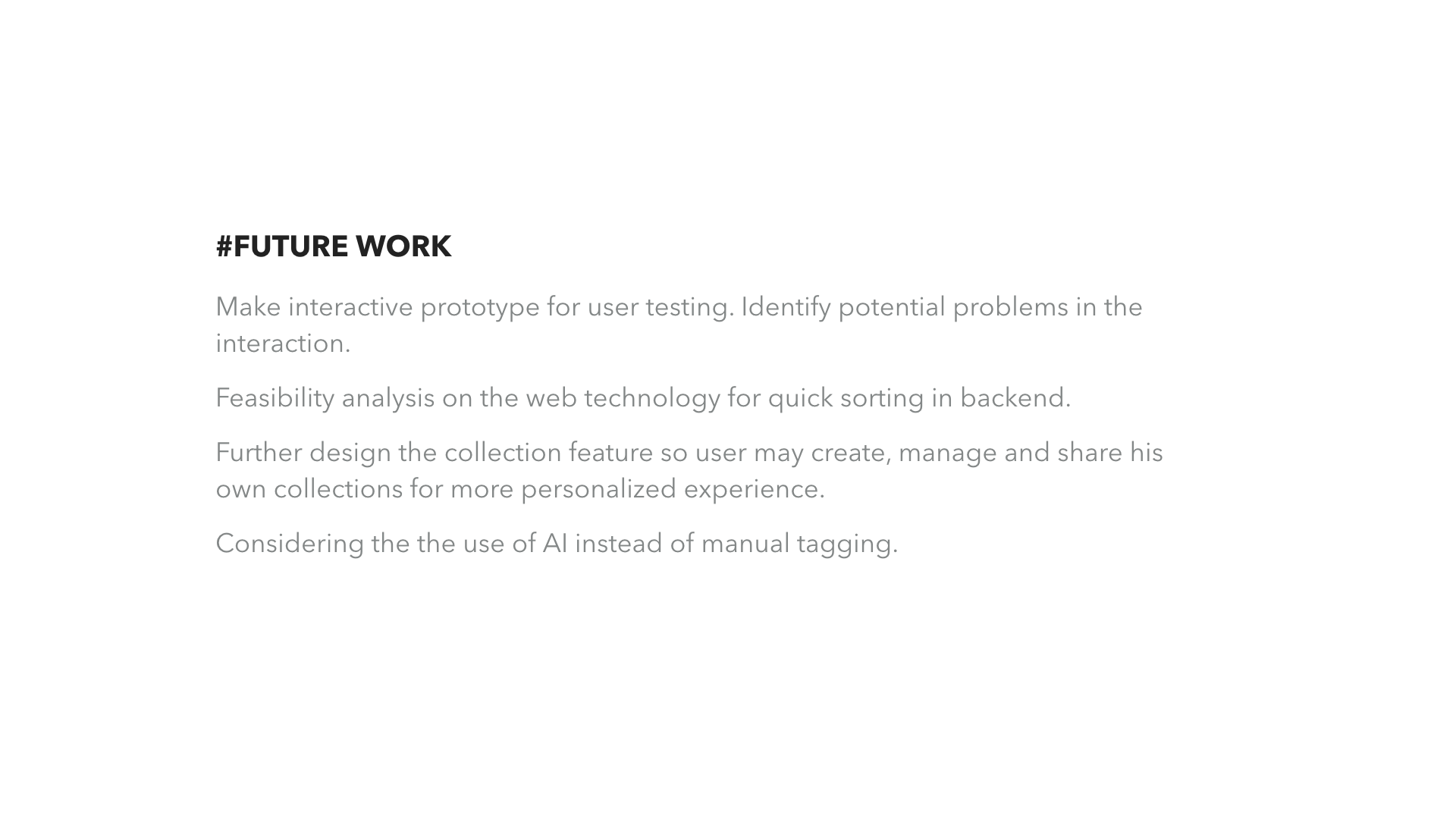 #FUTURE WORK

Make interactive prototype for user testing. Identify potential problems in the interaction.

Feasibility analysis on the web technology for quick sorting in backend.

Further design the collection feature so user may create, manage and share his own collections for more personalized experience.

Considering the the use of AI instead of manual tagging.